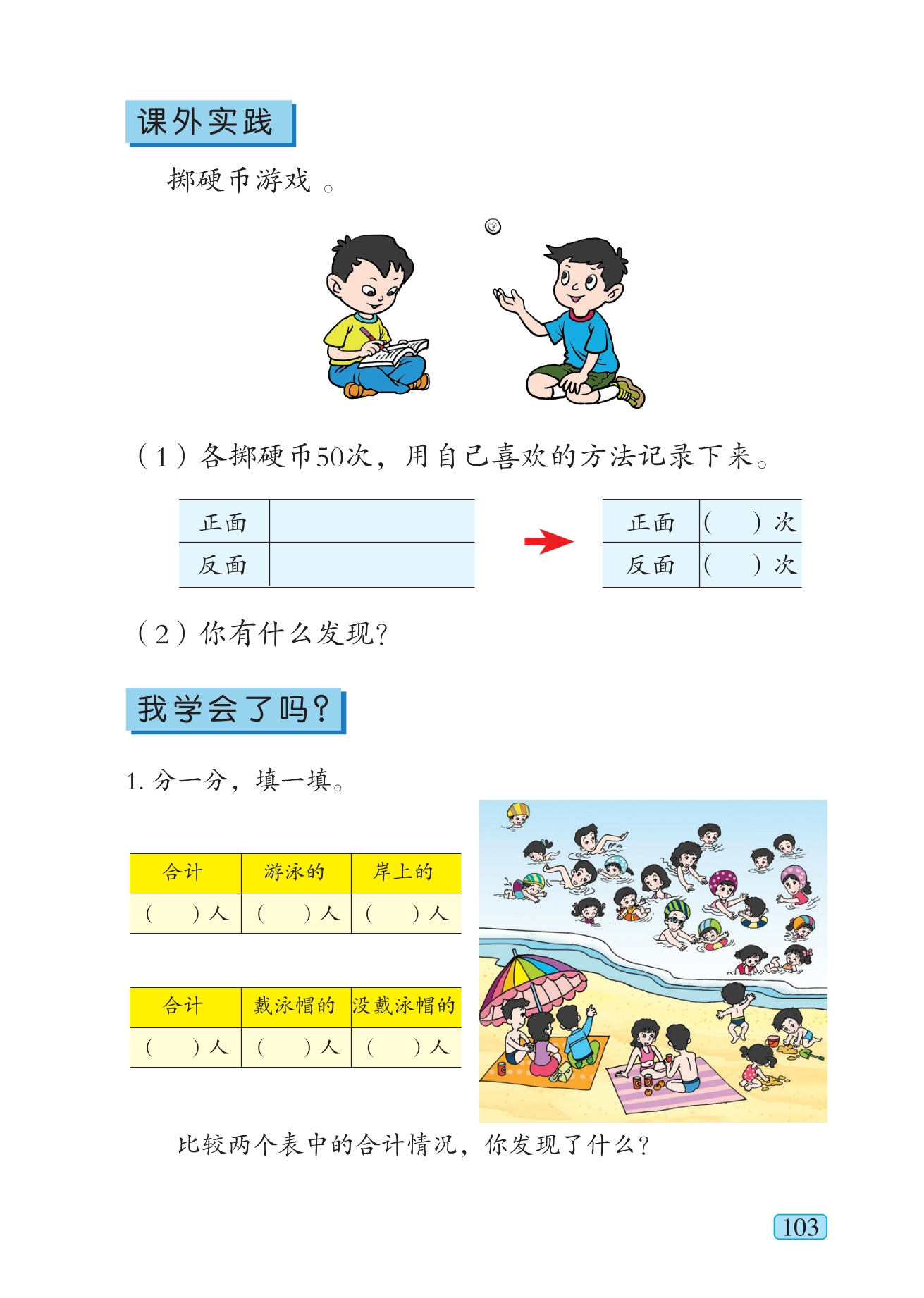 课外实践

掷硬币游戏。

（1）各掷硬币50次，用自己喜欢的方法记录下来。

| 正面 | |
|---|---|
| 反面 | |

| 正面 | （　）次 |
|---|---|
| 反面 | （　）次 |

（2）你有什么发现？

我学会了吗？

1. 分一分，填一填。

| 合计 | 游泳的 | 岸上的 |
|---|---|---|
| （　）人 | （　）人 | （　）人 |

| 合计 | 戴泳帽的 | 没戴泳帽的 |
|---|---|---|
| （　）人 | （　）人 | （　）人 |

比较两个表中的合计情况，你发现了什么？

103